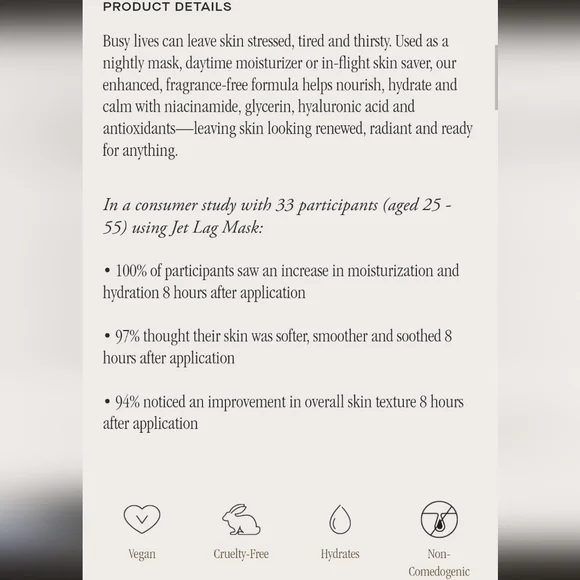 PRODUCT DETAILS

Busy lives can leave skin stressed, tired and thirsty. Used as a nightly mask, daytime moisturizer or in-flight skin saver, our enhanced, fragrance-free formula helps nourish, hydrate and calm with niacinamide, glycerin, hyaluronic acid and antioxidants—leaving skin looking renewed, radiant and ready for anything.

In a consumer study with 33 participants (aged 25 - 55) using Jet Lag Mask:

• 100% of participants saw an increase in moisturization and hydration 8 hours after application

• 97% thought their skin was softer, smoother and soothed 8 hours after application

• 94% noticed an improvement in overall skin texture 8 hours after application

Vegan

Cruelty-Free

Hydrates

Non-Comedogenic